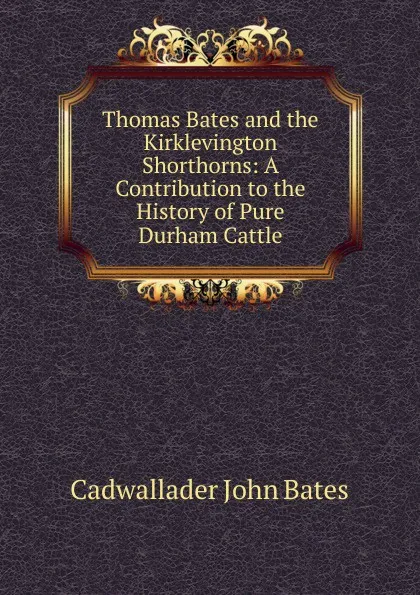 Thomas Bates and the Kirklevington Shorthorns: A Contribution to the History of Pure Durham Cattle

Cadwallader John Bates